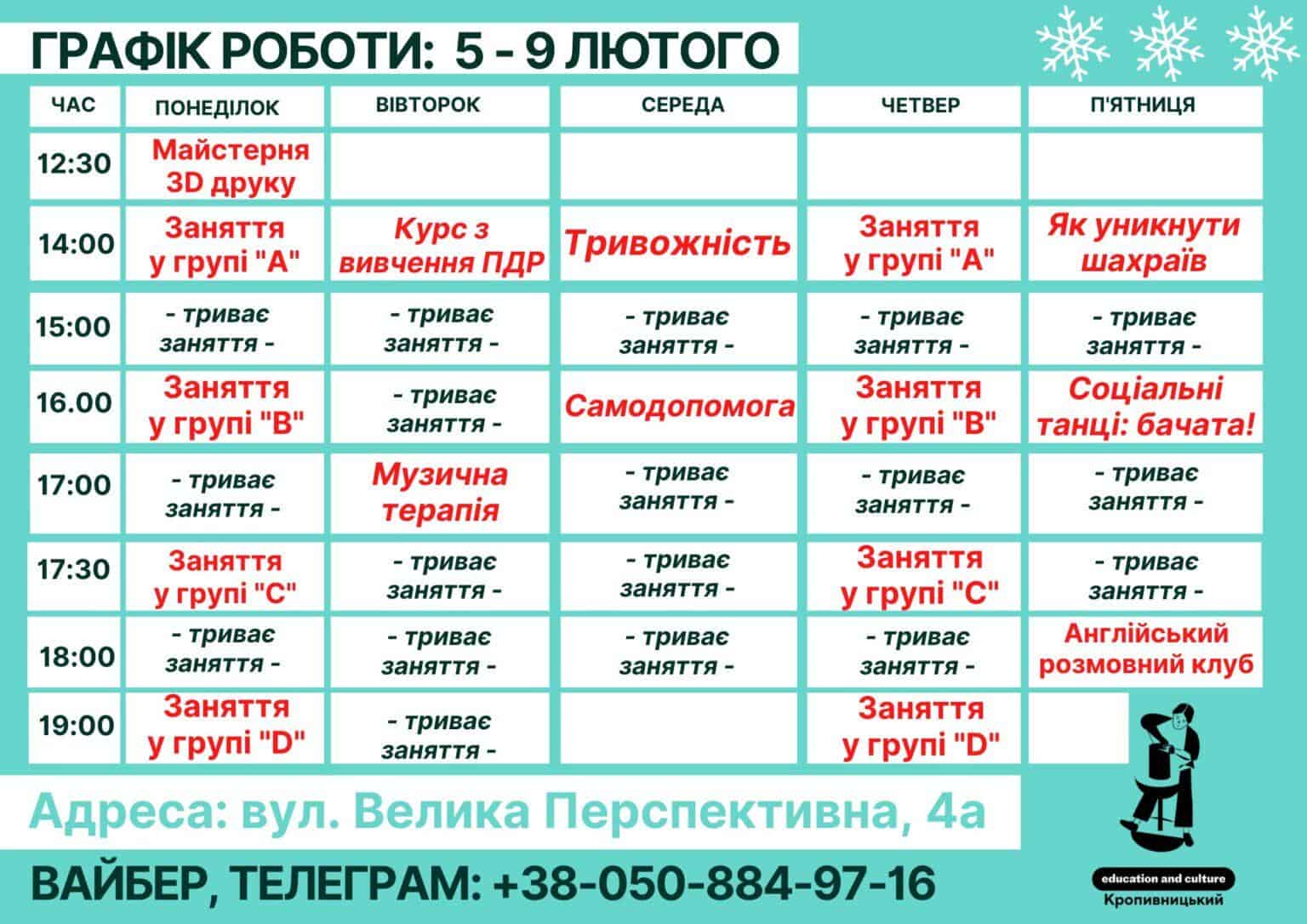 ГРАФІК РОБОТИ: 5 - 9 ЛЮТОГО

| ЧАС | ПОНЕДІЛОК | ВІВТОРОК | СЕРЕДА | ЧЕТВЕР | П'ЯТНИЦЯ |
|---|---|---|---|---|---|
| 12:30 | Майстерня 3D друку | | | | |
| 14:00 | Заняття у групі "А" | Курс з вивчення ПДР | Тривожність | Заняття у групі "А" | Як уникнути шахраїв |
| 15:00 | - триває заняття - | - триває заняття - | - триває заняття - | - триває заняття - | - триває заняття - |
| 16.00 | Заняття у групі "В" | - триває заняття - | Самодопомога | Заняття у групі "В" | Соціальні танці: бачата! |
| 17:00 | - триває заняття - | Музична терапія | - триває заняття - | - триває заняття - | - триває заняття - |
| 17:30 | Заняття у групі "С" | - триває заняття - | - триває заняття - | Заняття у групі "С" | - триває заняття - |
| 18:00 | - триває заняття - | - триває заняття - | - триває заняття - | - триває заняття - | Англійський розмовний клуб |
| 19:00 | Заняття у групі "D" | - триває заняття - | | Заняття у групі "D" | |

Адреса: вул. Велика Перспективна, 4а

ВАЙБЕР, ТЕЛЕГРАМ: +38-050-884-97-16

education and culture
Кропивницький